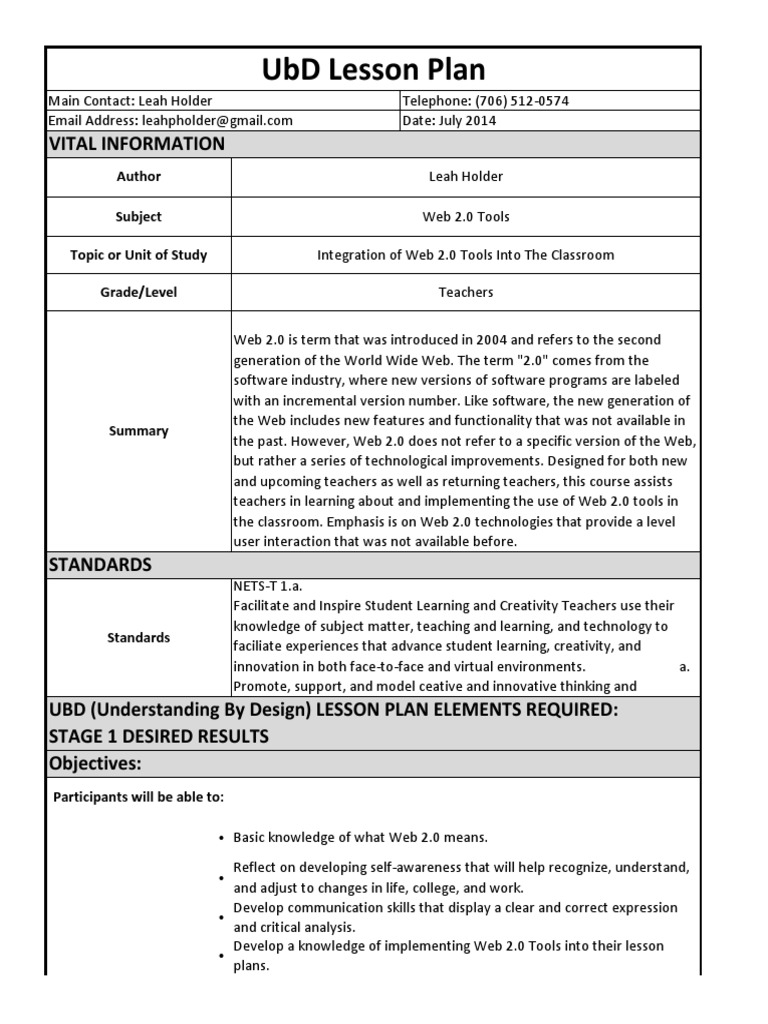 UbD Lesson Plan

| Main Contact: Leah Holder | Telephone: (706) 512-0574 |
|---|---|
| Email Address: leahpholder@gmail.com | Date: July 2014 |

VITAL INFORMATION

| Author | Leah Holder |
|---|---|
| Subject | Web 2.0 Tools |
| Topic or Unit of Study | Integration of Web 2.0 Tools Into The Classroom |
| Grade/Level | Teachers |
| Summary | Web 2.0 is term that was introduced in 2004 and refers to the second generation of the World Wide Web. The term "2.0" comes from the software industry, where new versions of software programs are labeled with an incremental version number. Like software, the new generation of the Web includes new features and functionality that was not available in the past. However, Web 2.0 does not refer to a specific version of the Web, but rather a series of technological improvements. Designed for both new and upcoming teachers as well as returning teachers, this course assists teachers in learning about and implementing the use of Web 2.0 tools in the classroom. Emphasis is on Web 2.0 technologies that provide a level user interaction that was not available before. |

STANDARDS

| Standards | NETS-T 1.a. Facilitate and Inspire Student Learning and Creativity Teachers use their knowledge of subject matter, teaching and learning, and technology to faciliate experiences that advance student learning, creativity, and innovation in both face-to-face and virtual environments. a. Promote, support, and model ceative and innovative thinking and |
|---|---|

UBD (Understanding By Design) LESSON PLAN ELEMENTS REQUIRED:
STAGE 1 DESIRED RESULTS

Objectives:

Participants will be able to:

• Basic knowledge of what Web 2.0 means.
• Reflect on developing self-awareness that will help recognize, understand, and adjust to changes in life, college, and work.
• Develop communication skills that display a clear and correct expression and critical analysis.
• Develop a knowledge of implementing Web 2.0 Tools into their lesson plans.